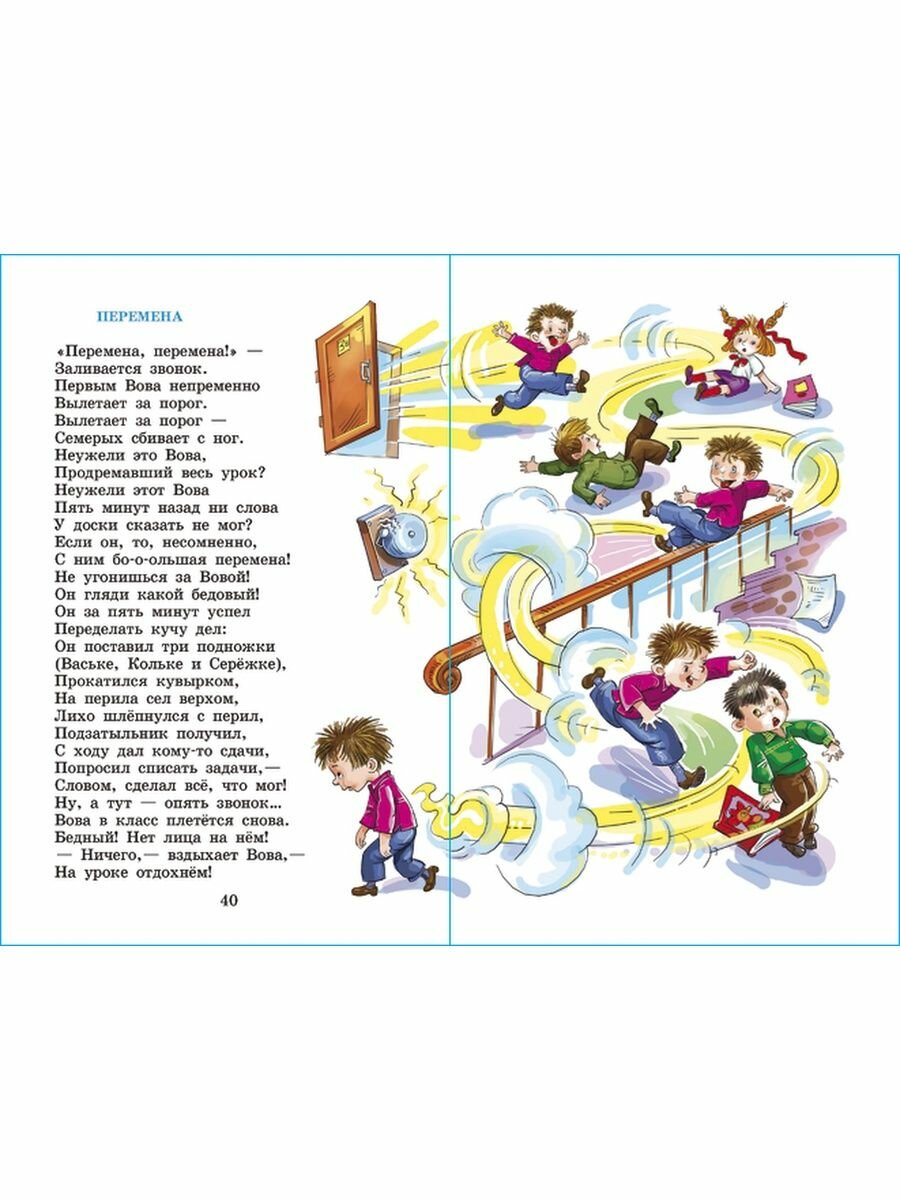 ПЕРЕМЕНА

«Перемена, перемена!» —
Заливается звонок.
Первым Вова непременно
Вылетает за порог.
Вылетает за порог —
Семерых сбивает с ног.
Неужели это Вова,
Продремавший весь урок?
Неужели этот Вова
Пять минут назад ни слова
У доски сказать не мог?
Если он, то, несомненно,
С ним бо-о-ольшая перемена!
Не угонишься за Вовой!
Он гляди какой бедовый!
Он за пять минут успел
Переделать кучу дел:
Он поставил три подножки
(Ваське, Кольке и Серёжке),
Прокатился кувырком,
На перила сел верхом,
Лихо шлёпнулся с перил,
Подзатыльник получил,
С ходу дал кому-то сдачи,
Попросил списать задачи,—
Словом, сделал всё, что мог!
Ну, а тут — опять звонок...
Вова в класс плетётся снова.
Бедный! Нет лица на нём!
— Ничего,— вздыхает Вова,—
На уроке отдохнём!

40